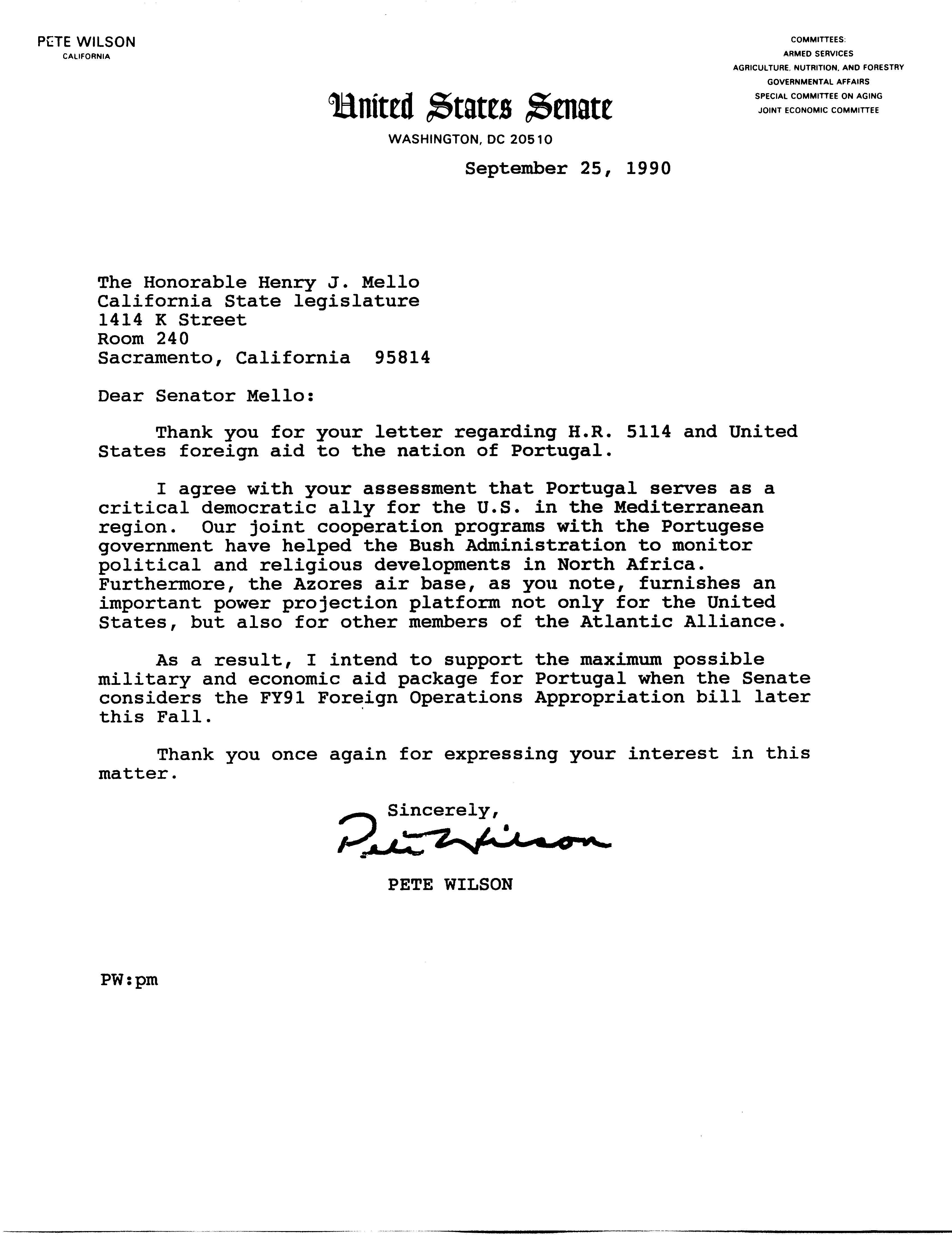 PETE WILSON
CALIFORNIA

COMMITTEES:
ARMED SERVICES
AGRICULTURE, NUTRITION, AND FORESTRY
GOVERNMENTAL AFFAIRS
SPECIAL COMMITTEE ON AGING
JOINT ECONOMIC COMMITTEE

United States Senate
WASHINGTON, DC 20510

September 25, 1990

The Honorable Henry J. Mello
California State legislature
1414 K Street
Room 240
Sacramento, California 95814

Dear Senator Mello:

Thank you for your letter regarding H.R. 5114 and United States foreign aid to the nation of Portugal.

I agree with your assessment that Portugal serves as a critical democratic ally for the U.S. in the Mediterranean region. Our joint cooperation programs with the Portugese government have helped the Bush Administration to monitor political and religious developments in North Africa. Furthermore, the Azores air base, as you note, furnishes an important power projection platform not only for the United States, but also for other members of the Atlantic Alliance.

As a result, I intend to support the maximum possible military and economic aid package for Portugal when the Senate considers the FY91 Foreign Operations Appropriation bill later this Fall.

Thank you once again for expressing your interest in this matter.

Sincerely,
Pete Wilson
PETE WILSON

PW:pm